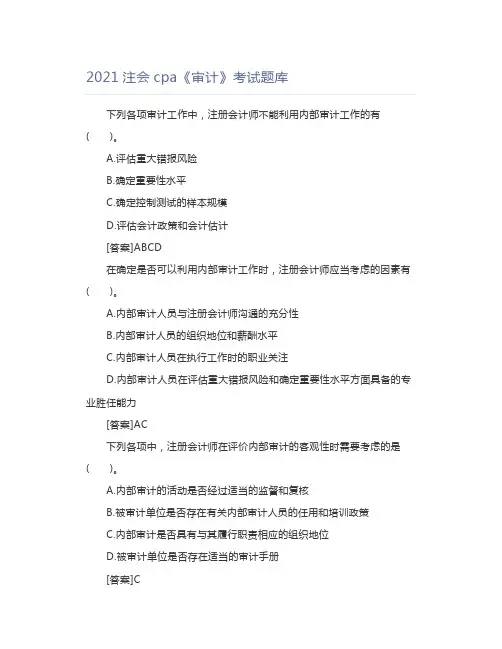 2021 注会 cpa《审计》考试题库

下列各项审计工作中，注册会计师不能利用内部审计工作的有（ ）。

A.评估重大错报风险

B.确定重要性水平

C.确定控制测试的样本规模

D.评估会计政策和会计估计

[答案]ABCD

在确定是否可以利用内部审计工作时，注册会计师应当考虑的因素有（ ）。

A.内部审计人员与注册会计师沟通的充分性

B.内部审计人员的组织地位和薪酬水平

C.内部审计人员在执行工作时的职业关注

D.内部审计人员在评估重大错报风险和确定重要性水平方面具备的专业胜任能力

[答案]AC

下列各项中，注册会计师在评价内部审计的客观性时需要考虑的是（ ）。

A.内部审计的活动是否经过适当的监督和复核

B.被审计单位是否存在有关内部审计人员的任用和培训政策

C.内部审计是否具有与其履行职责相应的组织地位

D.被审计单位是否存在适当的审计手册

[答案]C